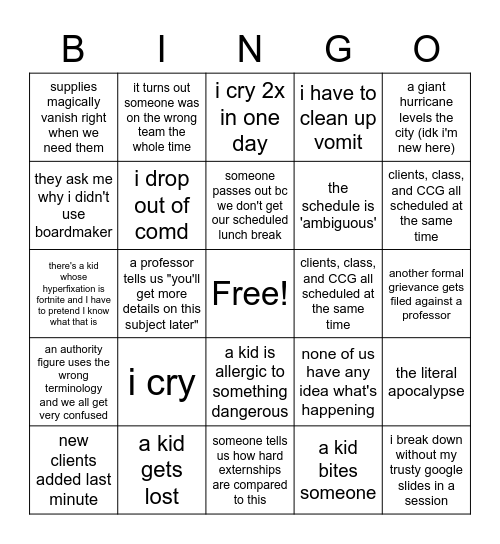 | B | I | N | G | O |
|---|---|---|---|---|
| supplies magically vanish right when we need them | it turns out someone was on the wrong team the whole time | i cry 2x in one day | i have to clean up vomit | a giant hurricane levels the city (idk i'm new here) |
| they ask me why i didn't use boardmaker | i drop out of comd | someone passes out bc we don't get our scheduled lunch break | the schedule is 'ambiguous' | clients, class, and CCG all scheduled at the same time |
| there's a kid whose hyperfixation is fortnite and I have to pretend I know what that is | a professor tells us "you'll get more details on this subject later" | Free! | clients, class, and CCG all scheduled at the same time | another formal grievance gets filed against a professor |
| an authority figure uses the wrong terminology and we all get very confused | i cry | a kid is allergic to something dangerous | none of us have any idea what's happening | the literal apocalypse |
| new clients added last minute | a kid gets lost | someone tells us how hard externships are compared to this | a kid bites someone | i break down without my trusty google slides in a session |